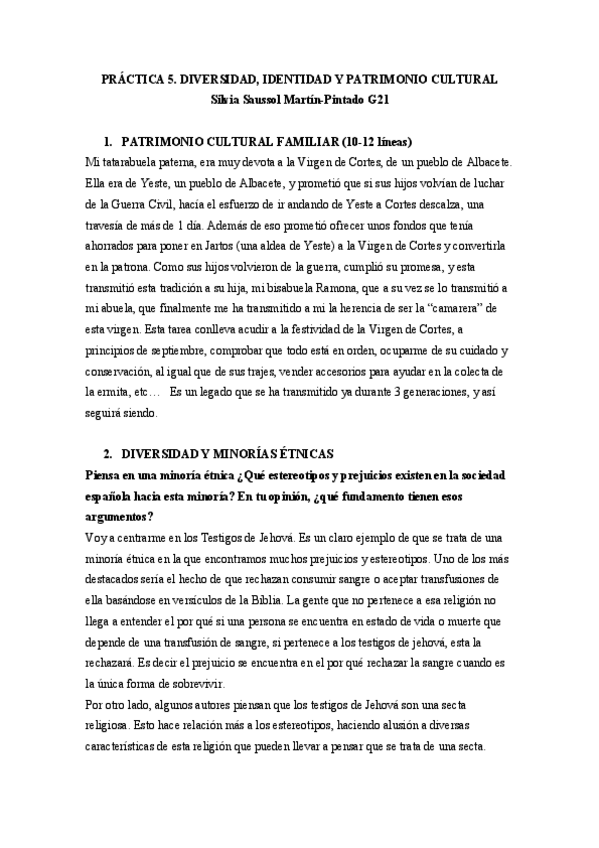 PRÁCTICA 5. DIVERSIDAD, IDENTIDAD Y PATRIMONIO CULTURAL
Silvia Saussol Martín-Pintado G21

1. PATRIMONIO CULTURAL FAMILIAR (10-12 líneas)

Mi tatarabuela paterna, era muy devota a la Virgen de Cortes, de un pueblo de Albacete. Ella era de Yeste, un pueblo de Albacete, y prometió que si sus hijos volvían de luchar de la Guerra Civil, hacía el esfuerzo de ir andando de Yeste a Cortes descalza, una travesía de más de 1 día. Además de eso prometió ofrecer unos fondos que tenía ahorrados para poner en Jartos (una aldea de Yeste) a la Virgen de Cortes y convertirla en la patrona. Como sus hijos volvieron de la guerra, cumplió su promesa, y esta transmitió esta tradición a su hija, mi bisabuela Ramona, que a su vez se lo transmitió a mi abuela, que finalmente me ha transmitido a mí la herencia de ser la "camarera" de esta virgen. Esta tarea conlleva acudir a la festividad de la Virgen de Cortes, a principios de septiembre, comprobar que todo está en orden, ocuparme de su cuidado y conservación, al igual que de sus trajes, vender accesorios para ayudar en la colecta de la ermita, etc… Es un legado que se ha transmitido ya durante 3 generaciones, y así seguirá siendo.

2. DIVERSIDAD Y MINORÍAS ÉTNICAS

Piensa en una minoría étnica ¿Qué estereotipos y prejuicios existen en la sociedad española hacia esta minoría? En tu opinión, ¿qué fundamento tienen esos argumentos?

Voy a centrarme en los Testigos de Jehová. Es un claro ejemplo de que se trata de una minoría étnica en la que encontramos muchos prejuicios y estereotipos. Uno de los más destacados sería el hecho de que rechazan consumir sangre o aceptar transfusiones de ella basándose en versículos de la Biblia. La gente que no pertenece a esa religión no llega a entender el por qué si una persona se encuentra en estado de vida o muerte que depende de una transfusión de sangre, si pertenece a los testigos de jehová, esta la rechazará. Es decir el prejuicio se encuentra en el por qué rechazar la sangre cuando es la única forma de sobrevivir.

Por otro lado, algunos autores piensan que los testigos de Jehová son una secta religiosa. Esto hace relación más a los estereotipos, haciendo alusión a diversas características de esta religión que pueden llevar a pensar que se trata de una secta.